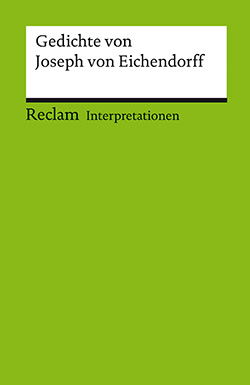 Gedichte von
Joseph von Eichendorff

Reclam Interpretationen